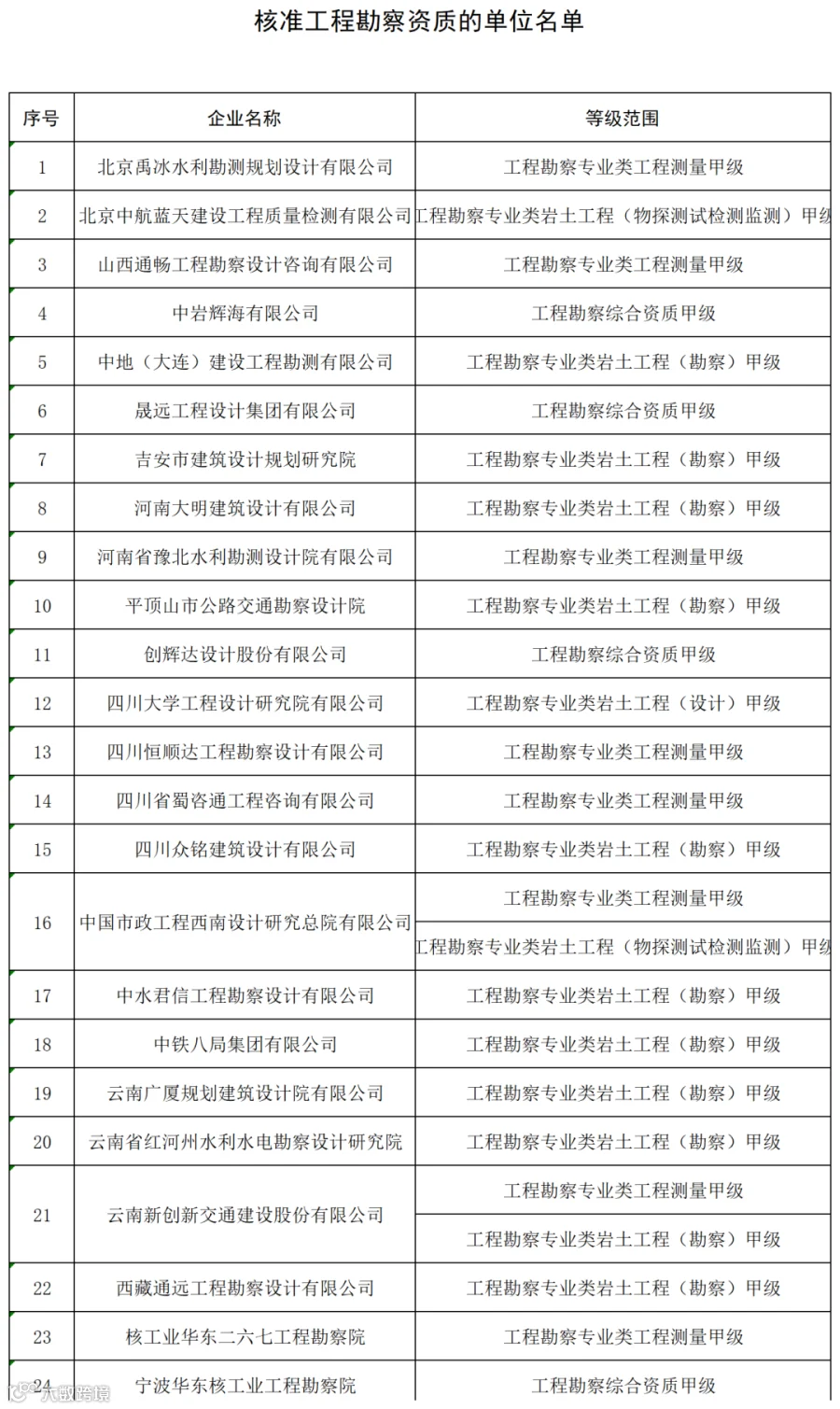 核准工程勘察资质的单位名单

| 序号 | 企业名称 | 等级范围 |
|---|---|---|
| 1 | 北京禹冰水利勘测规划设计有限公司 | 工程勘察专业类工程测量甲级 |
| 2 | 北京中航蓝天建设工程质量检测有限公司 | 工程勘察专业类岩土工程（物探测试检测监测）甲级 |
| 3 | 山西通畅工程勘察设计咨询有限公司 | 工程勘察专业类工程测量甲级 |
| 4 | 中岩辉海有限公司 | 工程勘察综合资质甲级 |
| 5 | 中地（大连）建设工程勘测有限公司 | 工程勘察专业类岩土工程（勘察）甲级 |
| 6 | 晟远工程设计集团有限公司 | 工程勘察综合资质甲级 |
| 7 | 吉安市建筑设计规划研究院 | 工程勘察专业类岩土工程（勘察）甲级 |
| 8 | 河南大明建筑设计有限公司 | 工程勘察专业类岩土工程（勘察）甲级 |
| 9 | 河南省豫北水利勘测设计院有限公司 | 工程勘察专业类工程测量甲级 |
| 10 | 平顶山市公路交通勘察设计院 | 工程勘察专业类岩土工程（勘察）甲级 |
| 11 | 创辉达设计股份有限公司 | 工程勘察综合资质甲级 |
| 12 | 四川大学工程设计研究院有限公司 | 工程勘察专业类岩土工程（设计）甲级 |
| 13 | 四川恒顺达工程勘察设计有限公司 | 工程勘察专业类工程测量甲级 |
| 14 | 四川省蜀咨通工程咨询有限公司 | 工程勘察专业类工程测量甲级 |
| 15 | 四川众铭建筑设计有限公司 | 工程勘察专业类岩土工程（勘察）甲级 |
| 16 | 中国市政工程西南设计研究总院有限公司 | 工程勘察专业类工程测量甲级 |
| | | 工程勘察专业类岩土工程（物探测试检测监测）甲级 |
| 17 | 中水君信工程勘察设计有限公司 | 工程勘察专业类岩土工程（勘察）甲级 |
| 18 | 中铁八局集团有限公司 | 工程勘察专业类岩土工程（勘察）甲级 |
| 19 | 云南广厦规划建筑设计院有限公司 | 工程勘察专业类岩土工程（勘察）甲级 |
| 20 | 云南省红河州水利水电勘察设计研究院 | 工程勘察专业类岩土工程（勘察）甲级 |
| 21 | 云南新创新交通建设股份有限公司 | 工程勘察专业类工程测量甲级 |
| | | 工程勘察专业类岩土工程（勘察）甲级 |
| 22 | 西藏通远工程勘察设计有限公司 | 工程勘察专业类岩土工程（勘察）甲级 |
| 23 | 核工业华东二六七工程勘察院 | 工程勘察专业类工程测量甲级 |
| 24 | 宁波华东核工业工程勘察院 | 工程勘察综合资质甲级 |

大数跨境